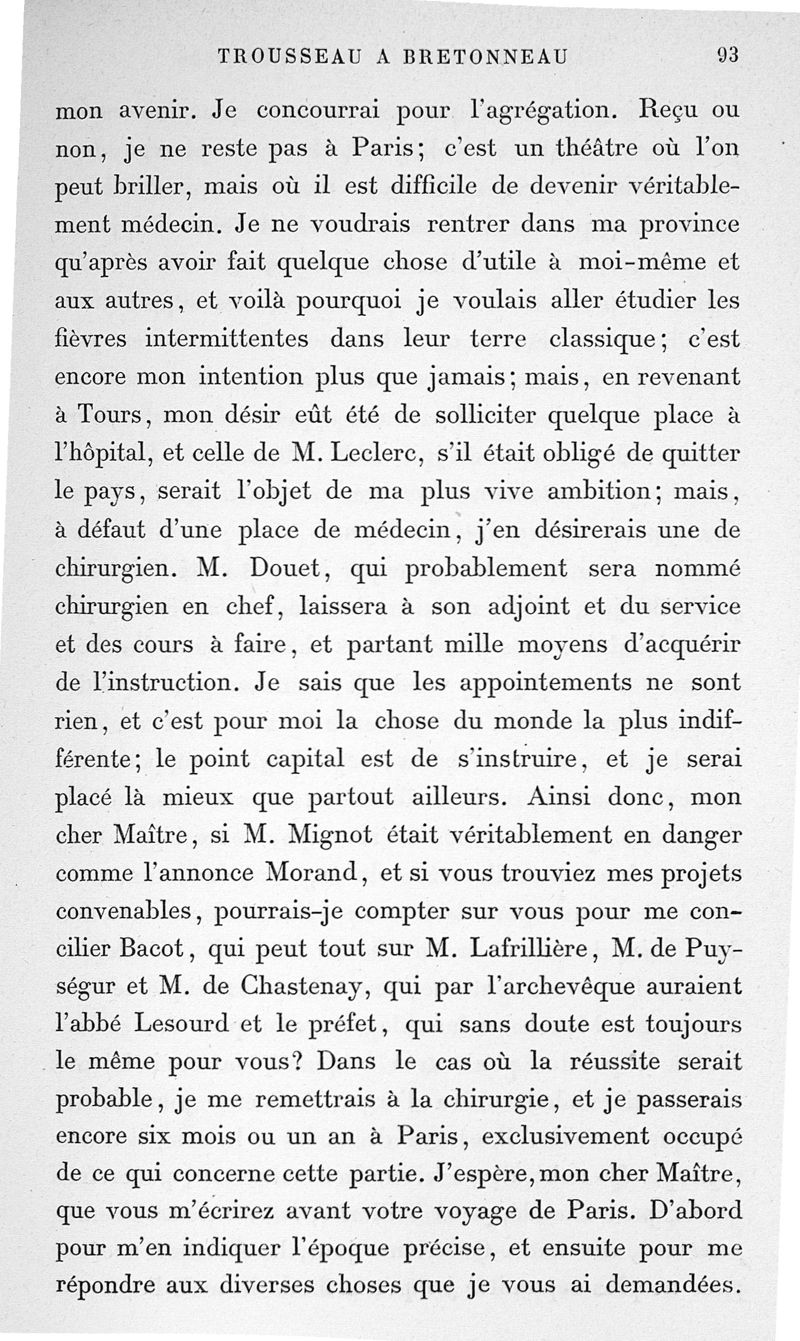 TROUSSEAU A BRETONNEAU 93

mon avenir. Je concourrai pour l'agrégation. Reçu ou non, je ne reste pas à Paris; c'est un théâtre où l'on peut briller, mais où il est difficile de devenir véritablement médecin. Je ne voudrais rentrer dans ma province qu'après avoir fait quelque chose d'utile à moi-même et aux autres, et voilà pourquoi je voulais aller étudier les fièvres intermittentes dans leur terre classique; c'est encore mon intention plus que jamais; mais, en revenant à Tours, mon désir eût été de solliciter quelque place à l'hôpital, et celle de M. Leclerc, s'il était obligé de quitter le pays, serait l'objet de ma plus vive ambition; mais, à défaut d'une place de médecin, j'en désirerais une de chirurgien. M. Douet, qui probablement sera nommé chirurgien en chef, laissera à son adjoint et du service et des cours à faire, et partant mille moyens d'acquérir de l'instruction. Je sais que les appointements ne sont rien, et c'est pour moi la chose du monde la plus indifférente; le point capital est de s'instruire, et je serai placé là mieux que partout ailleurs. Ainsi donc, mon cher Maître, si M. Mignot était véritablement en danger comme l'annonce Morand, et si vous trouviez mes projets convenables, pourrais-je compter sur vous pour me concilier Bacot, qui peut tout sur M. Lafrillière, M. de Puységur et M. de Chastenay, qui par l'archevêque auraient l'abbé Lesourd et le préfet, qui sans doute est toujours le même pour vous? Dans le cas où la réussite serait probable, je me remettrais à la chirurgie, et je passerais encore six mois ou un an à Paris, exclusivement occupé de ce qui concerne cette partie. J'espère, mon cher Maître, que vous m'écrirez avant votre voyage de Paris. D'abord pour m'en indiquer l'époque précise, et ensuite pour me répondre aux diverses choses que je vous ai demandées.